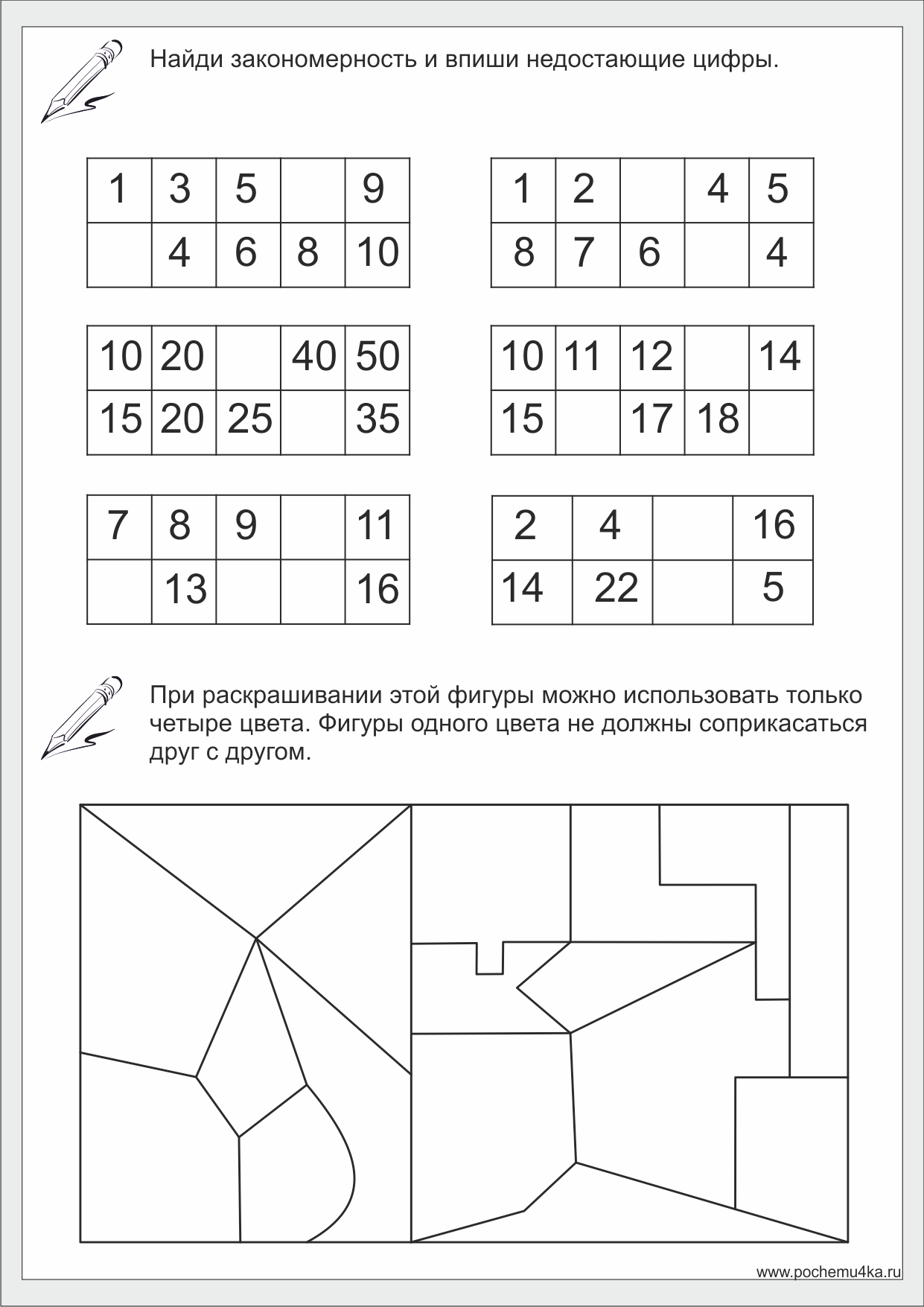 Найди закономерность и впиши недостающие цифры.

| 1 | 3 | 5 |  | 9 |
|---|---|---|---|---|
|  | 4 | 6 | 8 | 10 |

| 1 | 2 |  | 4 | 5 |
|---|---|---|---|---|
| 8 | 7 | 6 |  | 4 |

| 10 | 20 |  | 40 | 50 |
|---|---|---|---|---|
| 15 | 20 | 25 |  | 35 |

| 10 | 11 | 12 |  | 14 |
|---|---|---|---|---|
| 15 |  | 17 | 18 |  |

| 7 | 8 | 9 |  | 11 |
|---|---|---|---|---|
|  | 13 |  |  | 16 |

| 2 | 4 |  | 16 |
|---|---|---|---|
| 14 | 22 |  | 5 |

При раскрашивании этой фигуры можно использовать только четыре цвета. Фигуры одного цвета не должны соприкасаться друг с другом.

www.pochemu4ka.ru